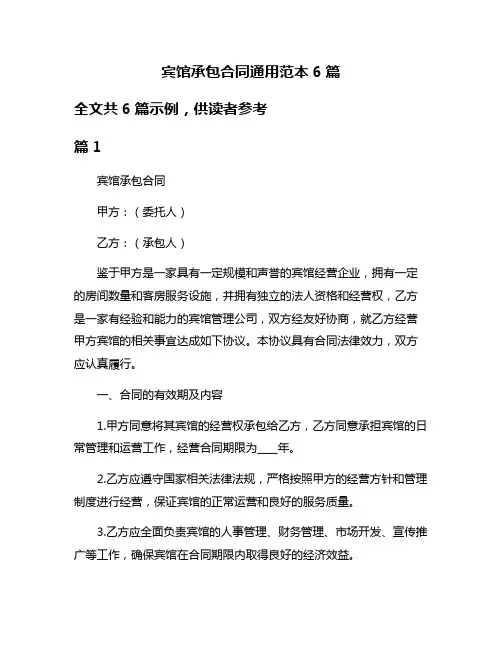 宾馆承包合同通用范本 6 篇

全文共 6 篇示例，供读者参考

篇 1

宾馆承包合同

甲方：（委托人）

乙方：（承包人）

鉴于甲方是一家具有一定规模和声誉的宾馆经营企业，拥有一定的房间数量和客房服务设施，并拥有独立的法人资格和经营权，乙方是一家有经验和能力的宾馆管理公司，双方经友好协商，就乙方经营甲方宾馆的相关事宜达成如下协议。本协议具有合同法律效力，双方应认真履行。

一、合同的有效期及内容

1.甲方同意将其宾馆的经营权承包给乙方，乙方同意承担宾馆的日常管理和运营工作，经营合同期限为____年。

2.乙方应遵守国家相关法律法规，严格按照甲方的经营方针和管理制度进行经营，保证宾馆的正常运营和良好的服务质量。

3.乙方应全面负责宾馆的人事管理、财务管理、市场开发、宣传推广等工作，确保宾馆在合同期限内取得良好的经济效益。